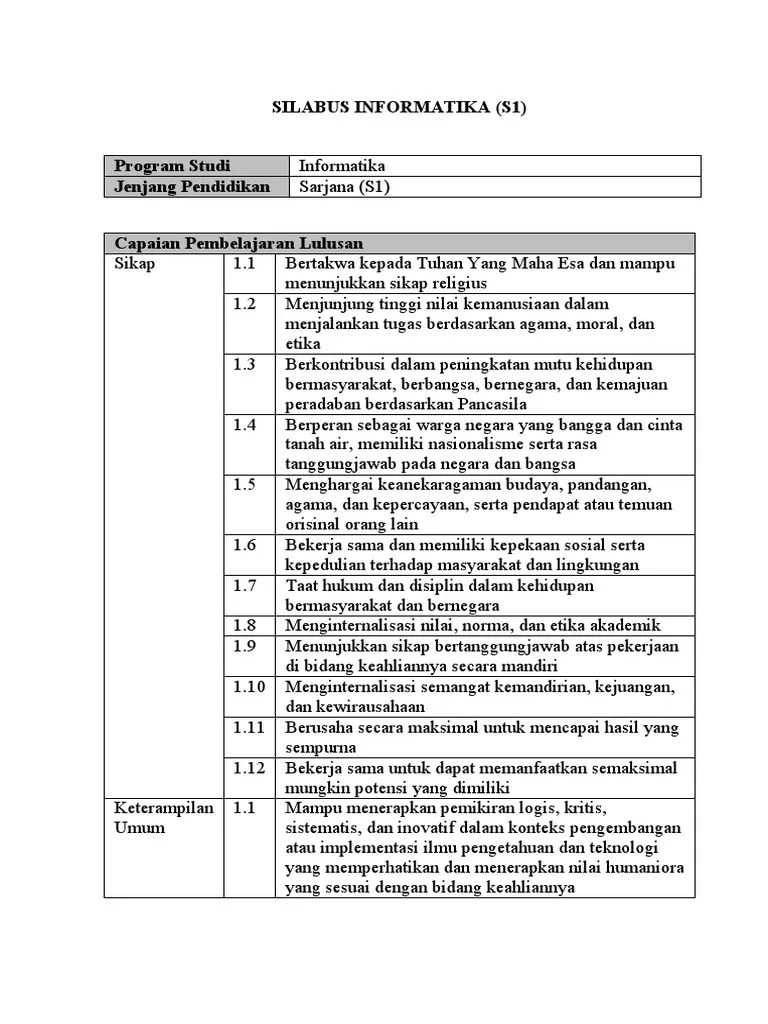 SILABUS INFORMATIKA (S1)

| Program Studi | Informatika |
|---|---|
| Jenjang Pendidikan | Sarjana (S1) |

| Capaian Pembelajaran Lulusan | | |
|---|---|---|
| Sikap | 1.1 | Bertakwa kepada Tuhan Yang Maha Esa dan mampu menunjukkan sikap religius |
| | 1.2 | Menjunjung tinggi nilai kemanusiaan dalam menjalankan tugas berdasarkan agama, moral, dan etika |
| | 1.3 | Berkontribusi dalam peningkatan mutu kehidupan bermasyarakat, berbangsa, bernegara, dan kemajuan peradaban berdasarkan Pancasila |
| | 1.4 | Berperan sebagai warga negara yang bangga dan cinta tanah air, memiliki nasionalisme serta rasa tanggungjawab pada negara dan bangsa |
| | 1.5 | Menghargai keanekaragaman budaya, pandangan, agama, dan kepercayaan, serta pendapat atau temuan orisinal orang lain |
| | 1.6 | Bekerja sama dan memiliki kepekaan sosial serta kepedulian terhadap masyarakat dan lingkungan |
| | 1.7 | Taat hukum dan disiplin dalam kehidupan bermasyarakat dan bernegara |
| | 1.8 | Menginternalisasi nilai, norma, dan etika akademik |
| | 1.9 | Menunjukkan sikap bertanggungjawab atas pekerjaan di bidang keahliannya secara mandiri |
| | 1.10 | Menginternalisasi semangat kemandirian, kejuangan, dan kewirausahaan |
| | 1.11 | Berusaha secara maksimal untuk mencapai hasil yang sempurna |
| | 1.12 | Bekerja sama untuk dapat memanfaatkan semaksimal mungkin potensi yang dimiliki |
| Keterampilan Umum | 1.1 | Mampu menerapkan pemikiran logis, kritis, sistematis, dan inovatif dalam konteks pengembangan atau implementasi ilmu pengetahuan dan teknologi yang memperhatikan dan menerapkan nilai humaniora yang sesuai dengan bidang keahliannya |